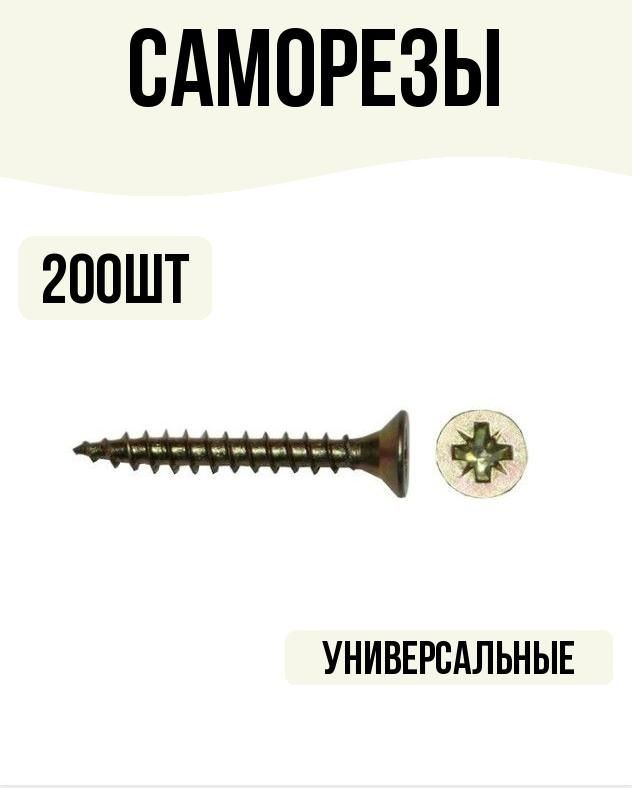 САМОРЕЗЫ

200ШТ

УНИВЕРСАЛЬНЫЕ